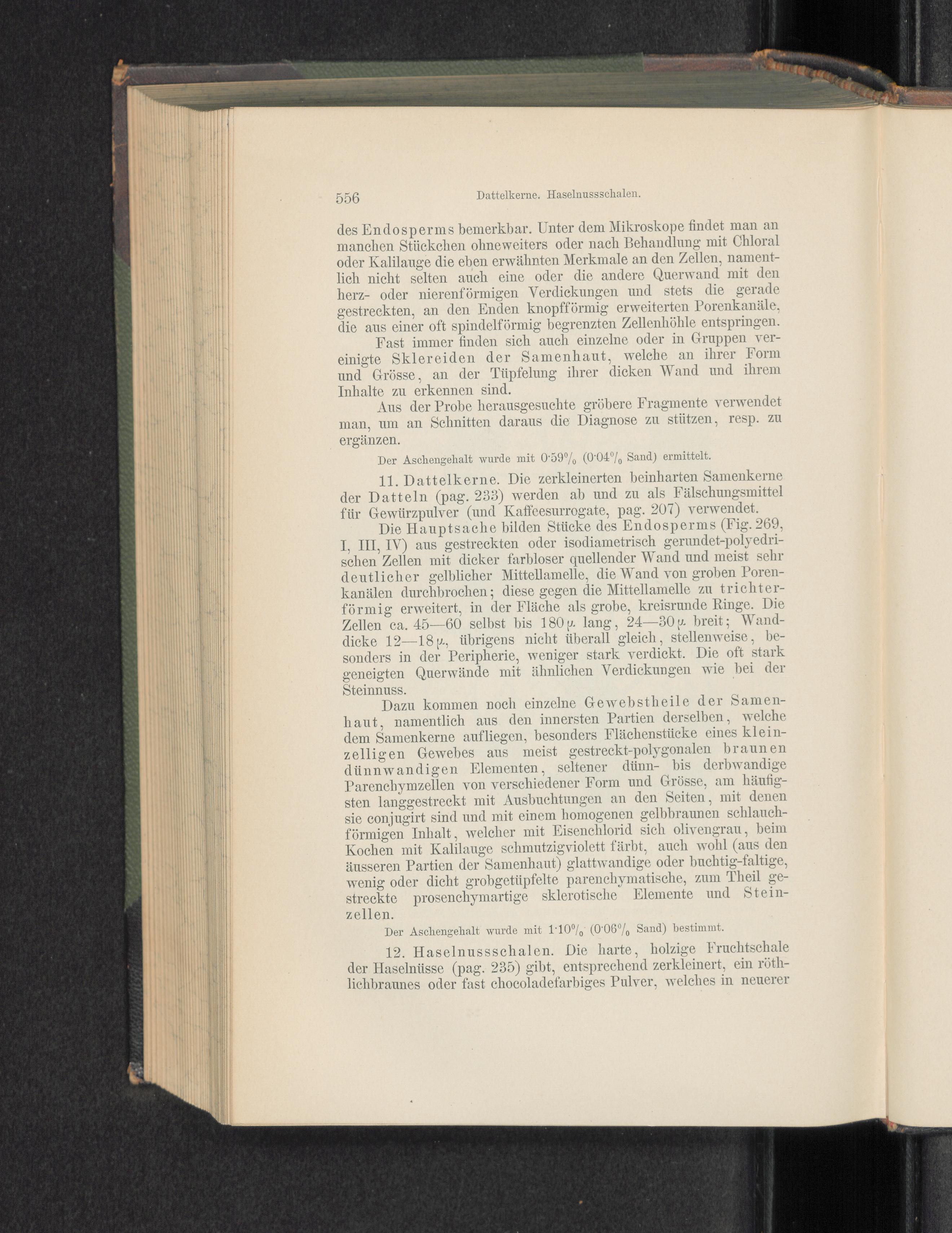 556 Dattelkerne. Haselnussschalen.

des Endosperms bemerkbar. Unter dem Mikroskope findet man an manchen Stückchen ohneweiters oder nach Behandlung mit Chloral oder Kalilauge die eben erwähnten Merkmale an den Zellen, namentlich nicht selten auch eine oder die andere Querwand mit den herz- oder nierenförmigen Verdickungen und stets die gerade gestreckten, an den Enden knopfförmig erweiterten Porenkanäle, die aus einer oft spindelförmig begrenzten Zellenhöhle entspringen.

Fast immer finden sich auch einzelne oder in Gruppen vereinigte Sklereiden der Samenhaut, welche an ihrer Form und Grösse, an der Tüpfelung ihrer dicken Wand und ihrem Inhalte zu erkennen sind.

Aus der Probe herausgesuchte gröbere Fragmente verwendet man, um an Schnitten daraus die Diagnose zu stützen, resp. zu ergänzen.

Der Aschengehalt wurde mit 0·59% (0·04% Sand) ermittelt.

11. Dattelkerne. Die zerkleinerten beinharten Samenkerne der Datteln (pag. 233) werden ab und zu als Fälschungsmittel für Gewürzpulver (und Kaffeesurrogate, pag. 207) verwendet.

Die Hauptsache bilden Stücke des Endosperms (Fig. 269, I, III, IV) aus gestreckten oder isodiametrisch gerundet-polyedrischen Zellen mit dicker farbloser quellender Wand und meist sehr deutlicher gelblicher Mittellamelle, die Wand von groben Porenkanälen durchbrochen; diese gegen die Mittellamelle zu trichterförmig erweitert, in der Fläche als grobe, kreisrunde Ringe. Die Zellen ca. 45—60 selbst bis 180 μ lang, 24—30 μ breit; Wanddicke 12—18 μ, übrigens nicht überall gleich, stellenweise, besonders in der Peripherie, weniger stark verdickt. Die oft stark geneigten Querwände mit ähnlichen Verdickungen wie bei der Steinnuss.

Dazu kommen noch einzelne Gewebstheile der Samenhaut, namentlich aus den innersten Partien derselben, welche dem Samenkerne aufliegen, besonders Flächenstücke eines kleinzelligen Gewebes aus meist gestreckt-polygonalen braunen dünnwandigen Elementen, seltener dünn- bis derbwandige Parenchymzellen von verschiedener Form und Grösse, am häufigsten langgestreckt mit Ausbuchtungen an den Seiten, mit denen sie conjugirt sind und mit einem homogenen gelbbraunen schlauchförmigen Inhalt, welcher mit Eisenchlorid sich olivengrau, beim Kochen mit Kalilauge schmutzigviolett färbt, auch wohl (aus den äusseren Partien der Samenhaut) glattwandige oder buchtig-faltige, wenig oder dicht grobgetüpfelte parenchymatische, zum Theil gestreckte prosenchymartige sklerotische Elemente und Steinzellen.

Der Aschengehalt wurde mit 1·10% (0·06% Sand) bestimmt.

12. Haselnussschalen. Die harte, holzige Fruchtschale der Haselnüsse (pag. 235) gibt, entsprechend zerkleinert, ein röthlichbraunes oder fast chocoladefarbiges Pulver, welches in neuerer